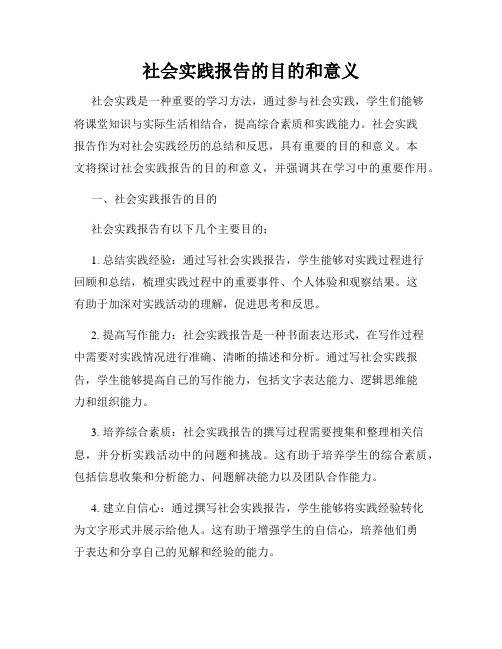 社会实践报告的目的和意义

社会实践是一种重要的学习方法，通过参与社会实践，学生们能够将课堂知识与实际生活相结合，提高综合素质和实践能力。社会实践报告作为对社会实践经历的总结和反思，具有重要的目的和意义。本文将探讨社会实践报告的目的和意义，并强调其在学习中的重要作用。

一、社会实践报告的目的

社会实践报告有以下几个主要目的：

1. 总结实践经验：通过写社会实践报告，学生能够对实践过程进行回顾和总结，梳理实践过程中的重要事件、个人体验和观察结果。这有助于加深对实践活动的理解，促进思考和反思。

2. 提高写作能力：社会实践报告是一种书面表达形式，在写作过程中需要对实践情况进行准确、清晰的描述和分析。通过写社会实践报告，学生能够提高自己的写作能力，包括文字表达能力、逻辑思维能力和组织能力。

3. 培养综合素质：社会实践报告的撰写过程需要搜集和整理相关信息，并分析实践活动中的问题和挑战。这有助于培养学生的综合素质，包括信息收集和分析能力、问题解决能力以及团队合作能力。

4. 建立自信心：通过撰写社会实践报告，学生能够将实践经验转化为文字形式并展示给他人。这有助于增强学生的自信心，培养他们勇于表达和分享自己的见解和经验的能力。